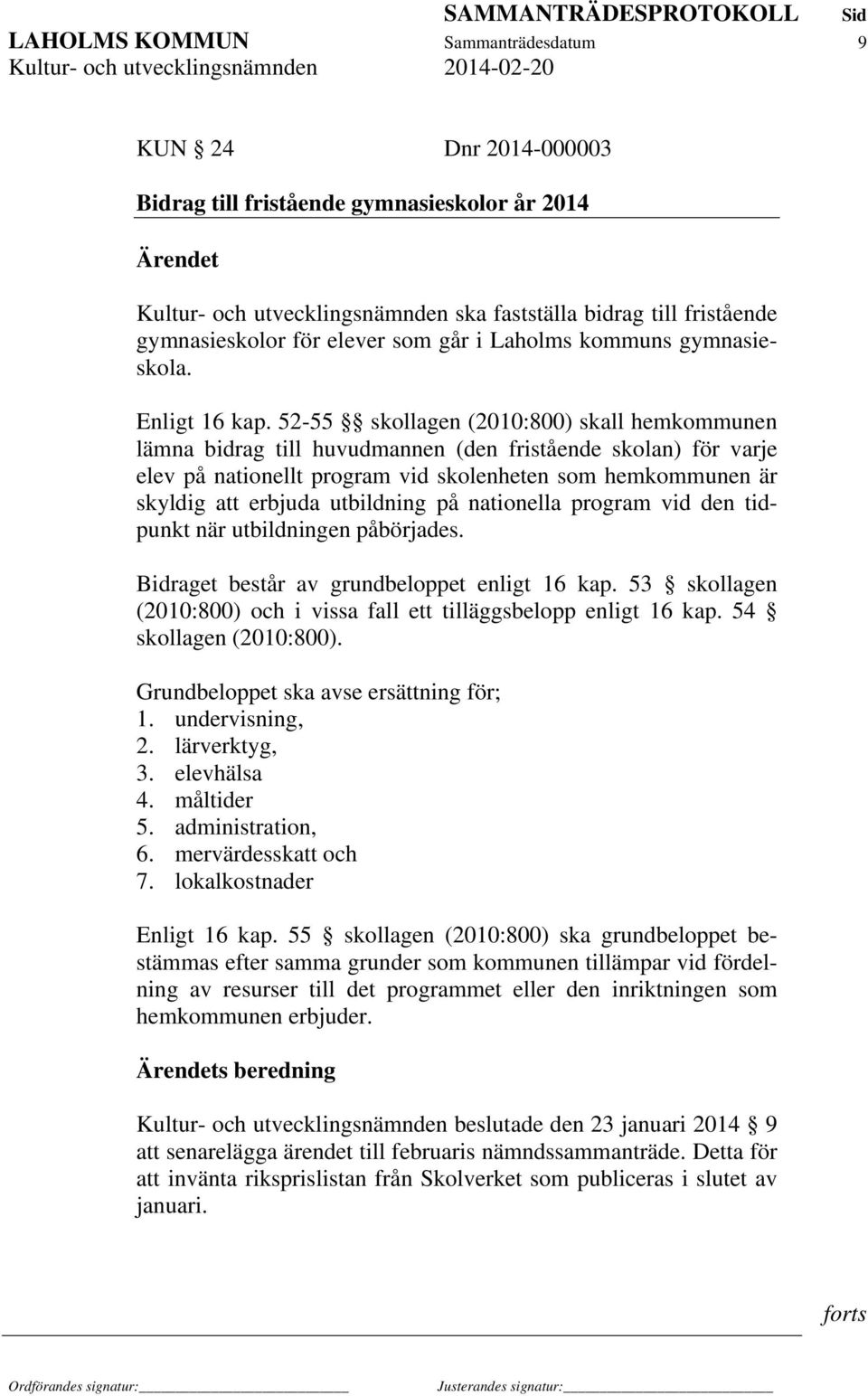 SAMMANTRÄDESPROTOKOLL Sid
LAHOLMS KOMMUN Sammanträdesdatum 9
Kultur- och utvecklingsnämnden 2014-02-20

KUN § 24 Dnr 2014-000003

Bidrag till fristående gymnasieskolor år 2014

Ärendet

Kultur- och utvecklingsnämnden ska fastställa bidrag till fristående gymnasieskolor för elever som går i Laholms kommuns gymnasieskola.

Enligt 16 kap. 52-55 §§ skollagen (2010:800) skall hemkommunen lämna bidrag till huvudmannen (den fristående skolan) för varje elev på nationellt program vid skolenheten som hemkommunen är skyldig att erbjuda utbildning på nationella program vid den tidpunkt när utbildningen påbörjades.

Bidraget består av grundbeloppet enligt 16 kap. 53 § skollagen (2010:800) och i vissa fall ett tilläggsbelopp enligt 16 kap. 54 § skollagen (2010:800).

Grundbeloppet ska avse ersättning för;
1. undervisning,
2. lärverktyg,
3. elevhälsa
4. måltider
5. administration,
6. mervärdesskatt och
7. lokalkostnader

Enligt 16 kap. 55 § skollagen (2010:800) ska grundbeloppet bestämmas efter samma grunder som kommunen tillämpar vid fördelning av resurser till det programmet eller den inriktningen som hemkommunen erbjuder.

Ärendets beredning

Kultur- och utvecklingsnämnden beslutade den 23 januari 2014 § 9 att senarelägga ärendet till februaris nämndssammanträde. Detta för att invänta riksprislistan från Skolverket som publiceras i slutet av januari.

forts

Ordförandes signatur: Justerandes signatur: